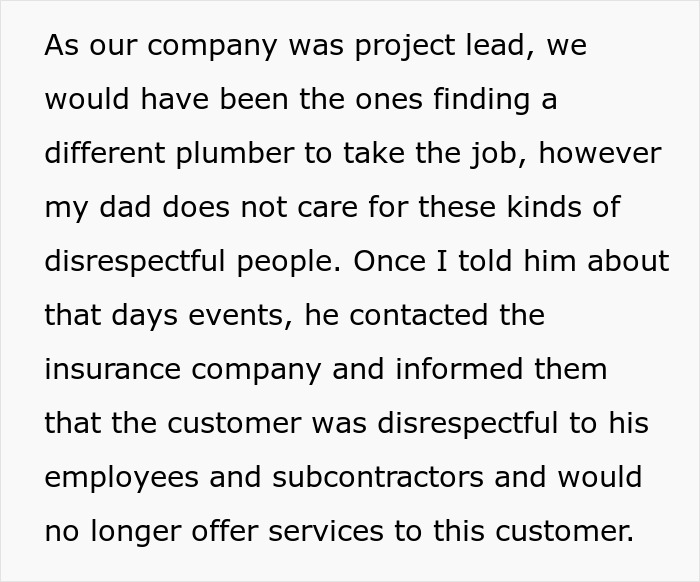 As our company was project lead, we would have been the ones finding a different plumber to take the job, however my dad does not care for these kinds of disrespectful people. Once I told him about that days events, he contacted the insurance company and informed them that the customer was disrespectful to his employees and subcontractors and would no longer offer services to this customer.